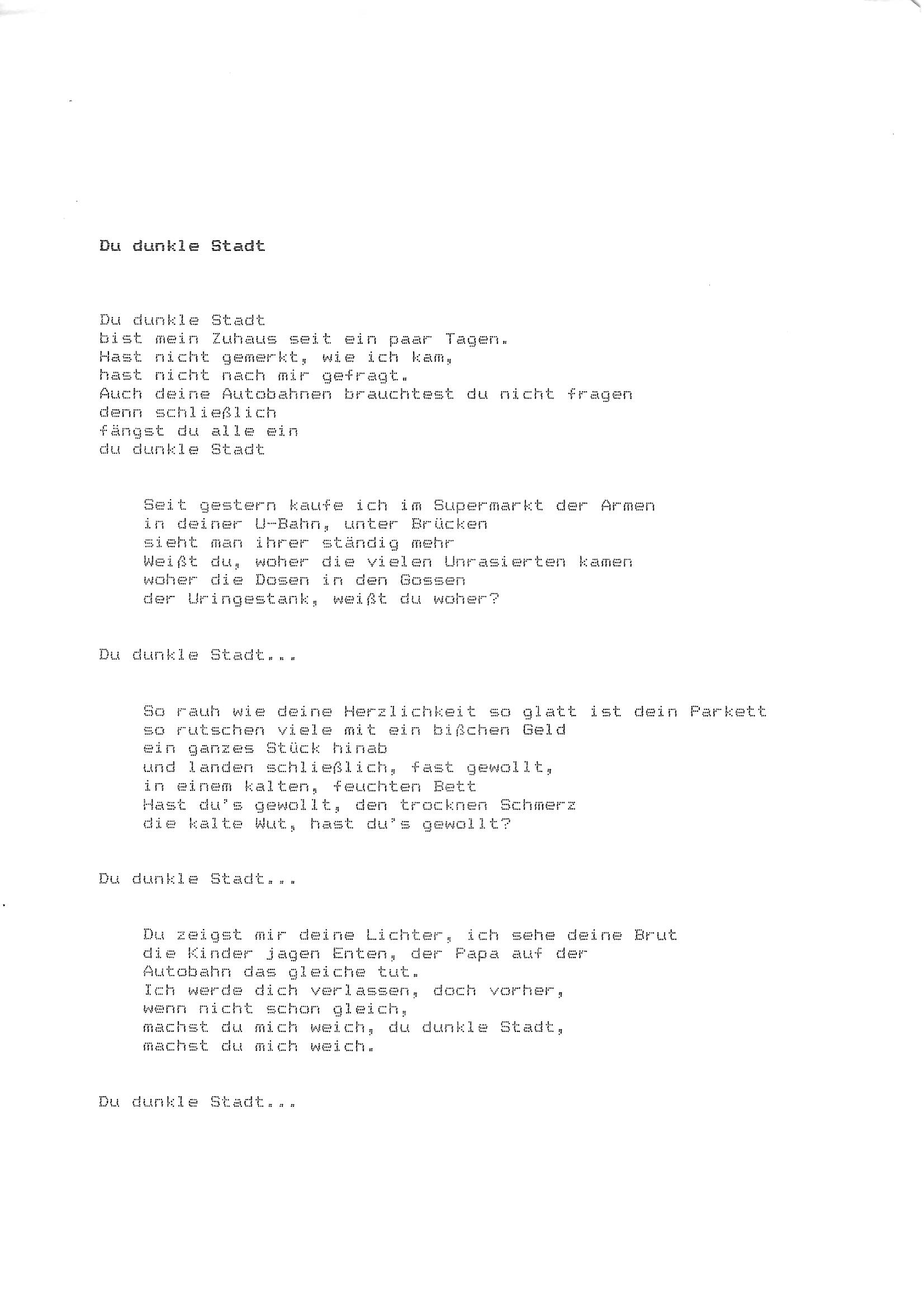 Du dunkle Stadt

Du dunkle Stadt
bist mein Zuhaus seit ein paar Tagen.
Hast nicht gemerkt, wie ich kam,
hast nicht nach mir gefragt.
Auch deine Autobahnen brauchtest du nicht fragen
denn schließlich
fängst du alle ein
du dunkle Stadt

Seit gestern kaufe ich im Supermarkt der Armen
in deiner U-Bahn, unter Brücken
sieht man ihrer ständig mehr
Weißt du, woher die vielen Unrasierten kamen
woher die Dosen in den Gossen
der Uringestank, weißt du woher?

Du dunkle Stadt...

So rauh wie deine Herzlichkeit so glatt ist dein Parkett
so rutschen viele mit ein bißchen Geld
ein ganzes Stück hinab
und landen schließlich, fast gewollt,
in einem kalten, feuchten Bett
Hast du's gewollt, den trocknen Schmerz
die kalte Wut, hast du's gewollt?

Du dunkle Stadt...

Du zeigst mir deine Lichter, ich sehe deine Brut
die Kinder jagen Enten, der Papa auf der
Autobahn das gleiche tut.
Ich werde dich verlassen, doch vorher,
wenn nicht schon gleich,
machst du mich weich, du dunkle Stadt,
machst du mich weich.

Du dunkle Stadt...